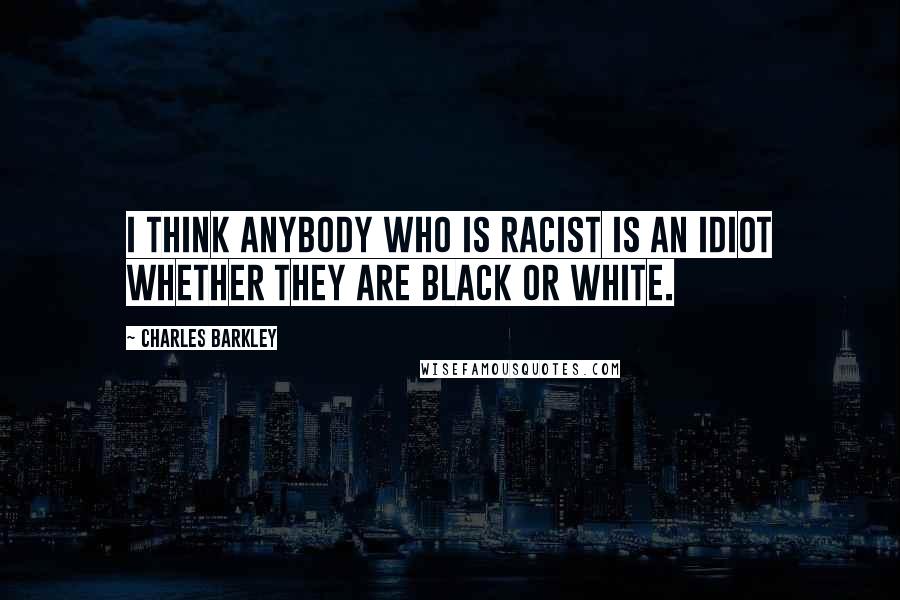 I THINK ANYBODY WHO IS RACIST IS AN IDIOT WHETHER THEY ARE BLACK OR WHITE.

~ CHARLES BARKLEY

WISEFAMOUSQUOTES.COM